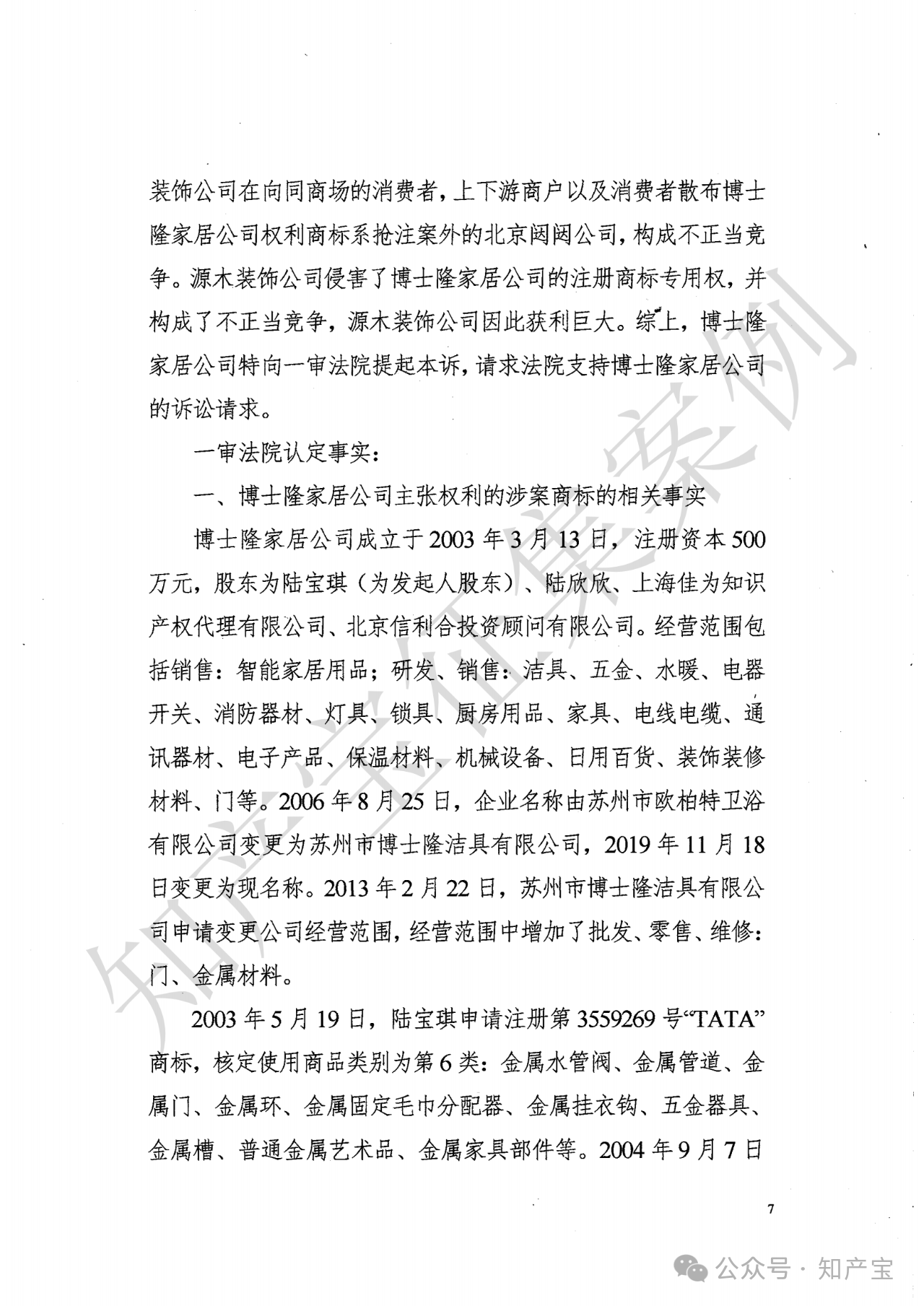 装饰公司在向同商场的消费者，上下游商户以及消费者散布博士隆家居公司权利商标系抢注案外的北京闼闼公司，构成不正当竞争。源木装饰公司侵害了博士隆家居公司的注册商标专用权，并构成了不正当竞争，源木装饰公司因此获利巨大。综上，博士隆家居公司特向一审法院提起本诉，请求法院支持博士隆家居公司的诉讼请求。

一审法院认定事实：

一、博士隆家居公司主张权利的涉案商标的相关事实

博士隆家居公司成立于2003年3月13日，注册资本500万元，股东为陆宝琪（为发起人股东）、陆欣欣、上海佳为知识产权代理有限公司、北京信利合投资顾问有限公司。经营范围包括销售：智能家居用品；研发、销售：洁具、五金、水暖、电器开关、消防器材、灯具、锁具、厨房用品、家具、电线电缆、通讯器材、电子产品、保温材料、机械设备、日用百货、装饰装修材料、门等。2006年8月25日，企业名称由苏州市欧柏特卫浴有限公司变更为苏州市博士隆洁具有限公司，2019年11月18日变更为现名称。2013年2月22日，苏州市博士隆洁具有限公司申请变更公司经营范围，经营范围中增加了批发、零售、维修：门、金属材料。

2003年5月19日，陆宝琪申请注册第3559269号“TATA”商标，核定使用商品类别为第6类：金属水管阀、金属管道、金属门、金属环、金属固定毛巾分配器、金属挂衣钩、五金器具、金属槽、普通金属艺术品、金属家具部件等。2004年9月7日

7

知产宝征集案例

公众号 · 知产宝